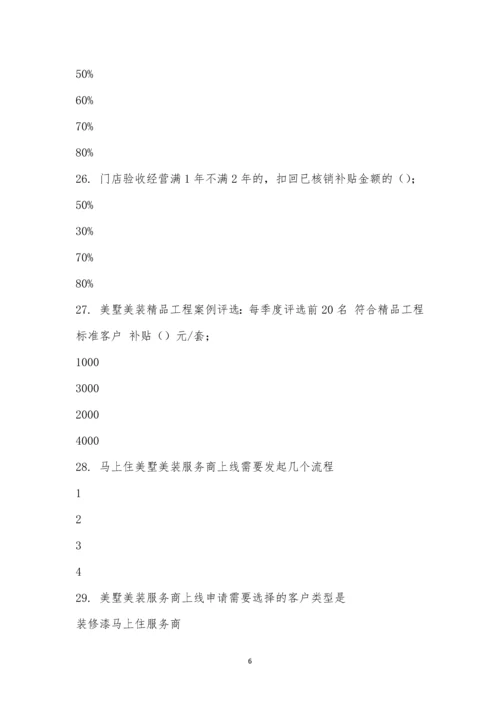 50%

60%

70%

80%

26. 门店验收经营满 1 年不满 2 年的，扣回已核销补贴金额的（）；

50%

30%

70%

80%

27. 美墅美装精品工程案例评选：每季度评选前 20 名 符合精品工程标准客户 补贴（）元/套；

1000

3000

2000

4000

28. 马上住美墅美装服务商上线需要发起几个流程

1

2

3

4

29. 美墅美装服务商上线申请需要选择的客户类型是

装修漆马上住服务商

6